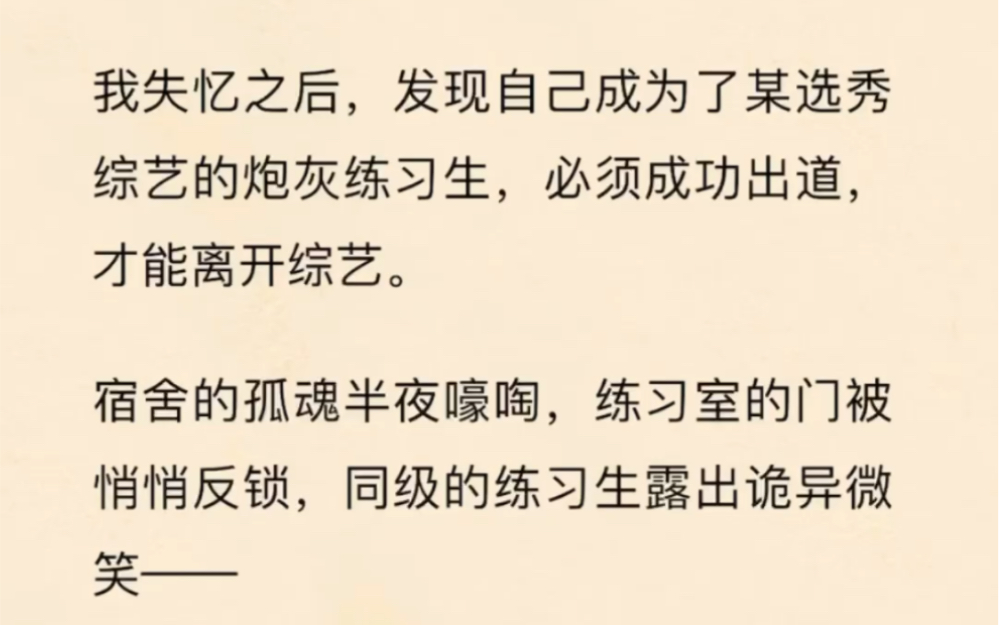 我失忆之后，发现自己成为了某选秀综艺的炮灰练习生，必须成功出道，才能离开综艺。

宿舍的孤魂半夜嚎啕，练习室的门被悄悄反锁，同级的练习生露出诡异微笑——